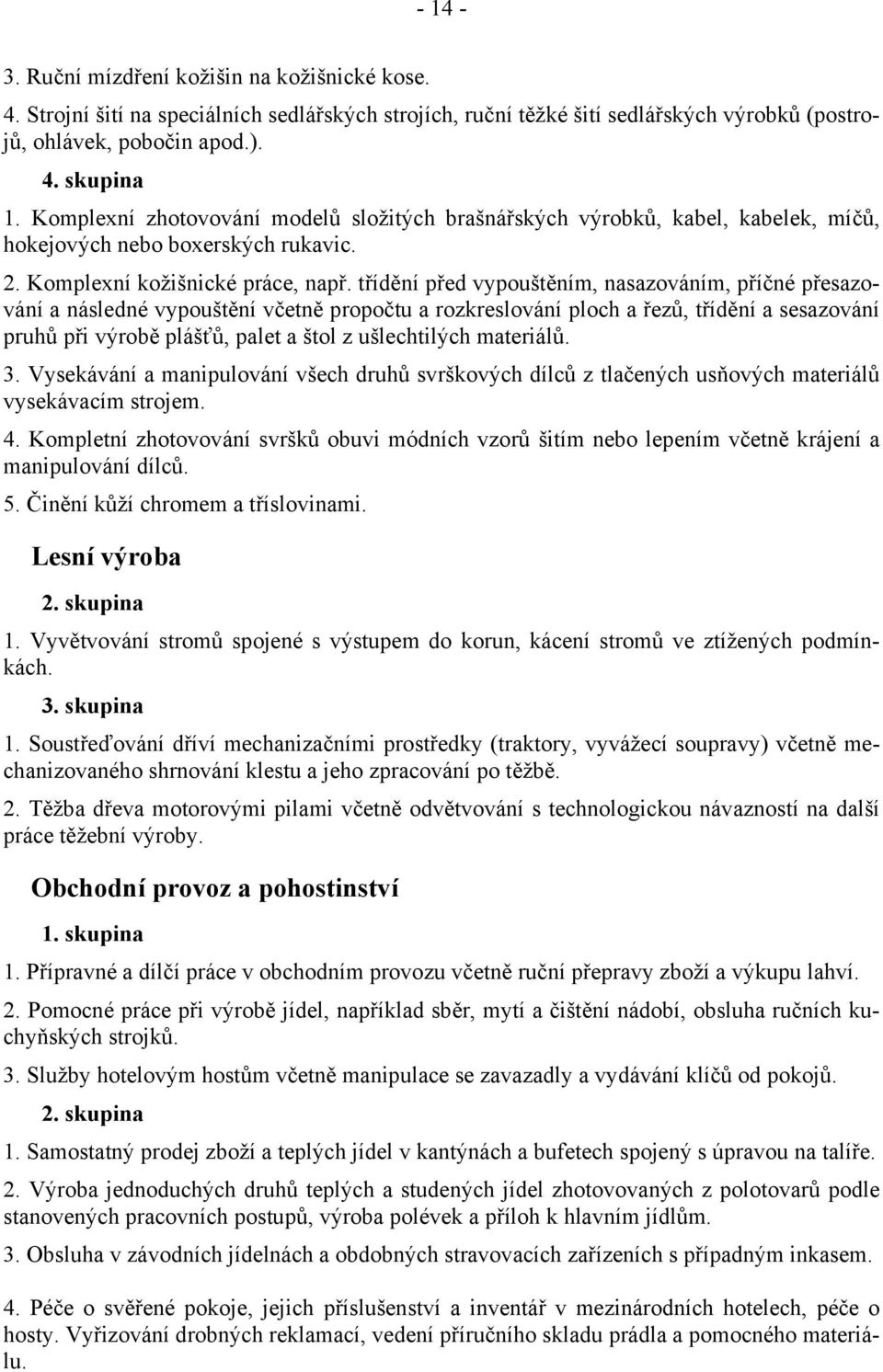 - 14 -

3. Ruční mízdření kožišin na kožišnické kose.

4. Strojní šití na speciálních sedlářských strojích, ruční těžké šití sedlářských výrobků (postrojů, ohlávek, pobočin apod.).

4. skupina

1. Komplexní zhotovování modelů složitých brašnářských výrobků, kabel, kabelek, míčů, hokejových nebo boxerských rukavic.

2. Komplexní kožišnické práce, např. třídění před vypouštěním, nasazováním, příčné přesazování a následné vypouštění včetně propočtu a rozkreslování ploch a řezů, třídění a sesazování pruhů při výrobě plášťů, palet a štol z ušlechtilých materiálů.

3. Vysekávání a manipulování všech druhů svrškových dílců z tlačených usňových materiálů vysekávacím strojem.

4. Kompletní zhotovování svršků obuvi módních vzorů šitím nebo lepením včetně krájení a manipulování dílců.

5. Činění kůží chromem a tříslovinami.

Lesní výroba

2. skupina

1. Vyvětvování stromů spojené s výstupem do korun, kácení stromů ve ztížených podmínkách.

3. skupina

1. Soustřeďování dříví mechanizačními prostředky (traktory, vyvážecí soupravy) včetně mechanizovaného shrnování klestu a jeho zpracování po těžbě.

2. Těžba dřeva motorovými pilami včetně odvětvování s technologickou návazností na další práce těžební výroby.

Obchodní provoz a pohostinství

1. skupina

1. Přípravné a dílčí práce v obchodním provozu včetně ruční přepravy zboží a výkupu lahví.

2. Pomocné práce při výrobě jídel, například sběr, mytí a čištění nádobí, obsluha ručních kuchyňských strojků.

3. Služby hotelovým hostům včetně manipulace se zavazadly a vydávání klíčů od pokojů.

2. skupina

1. Samostatný prodej zboží a teplých jídel v kantýnách a bufetech spojený s úpravou na talíře.

2. Výroba jednoduchých druhů teplých a studených jídel zhotovovaných z polotovarů podle stanovených pracovních postupů, výroba polévek a příloh k hlavním jídlům.

3. Obsluha v závodních jídelnách a obdobných stravovacích zařízeních s případným inkasem.

4. Péče o svěřené pokoje, jejich příslušenství a inventář v mezinárodních hotelech, péče o hosty. Vyřizování drobných reklamací, vedení příručního skladu prádla a pomocného materiálu.